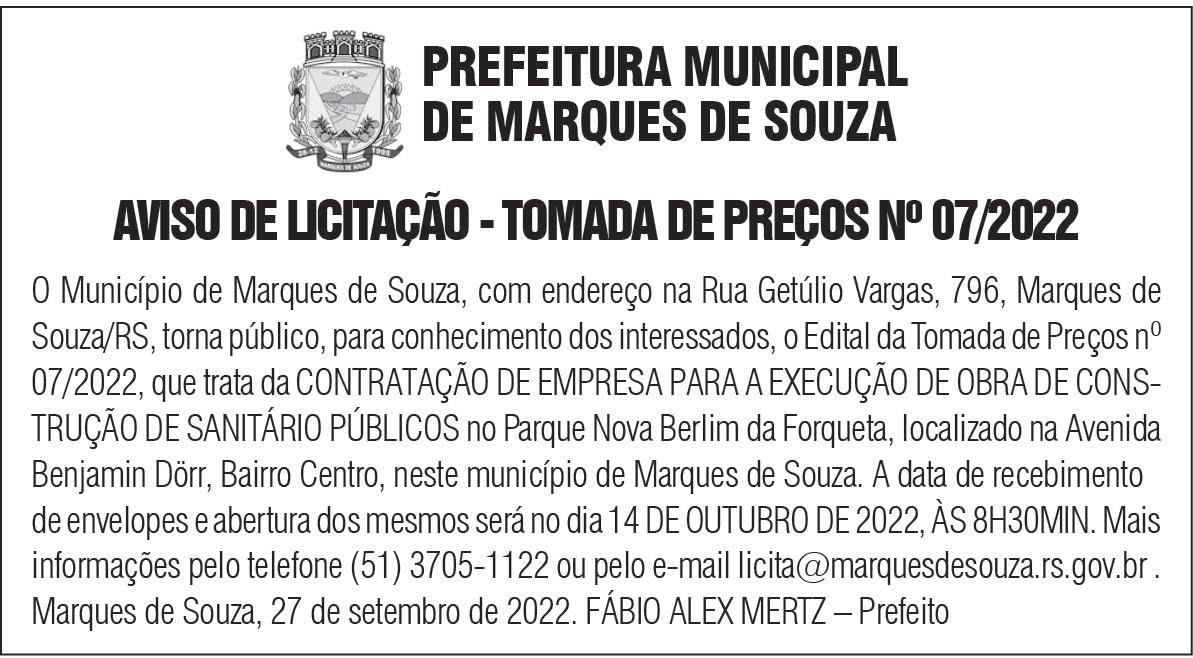 PREFEITURA MUNICIPAL
DE MARQUES DE SOUZA

AVISO DE LICITAÇÃO - TOMADA DE PREÇOS Nº 07/2022

O Município de Marques de Souza, com endereço na Rua Getúlio Vargas, 796, Marques de Souza/RS, torna público, para conhecimento dos interessados, o Edital da Tomada de Preços nº 07/2022, que trata da CONTRATAÇÃO DE EMPRESA PARA A EXECUÇÃO DE OBRA DE CONSTRUÇÃO DE SANITÁRIO PÚBLICOS no Parque Nova Berlim da Forqueta, localizado na Avenida Benjamin Dörr, Bairro Centro, neste município de Marques de Souza. A data de recebimento de envelopes e abertura dos mesmos será no dia 14 DE OUTUBRO DE 2022, ÀS 8H30MIN. Mais informações pelo telefone (51) 3705-1122 ou pelo e-mail licita@marquesdesouza.rs.gov.br . Marques de Souza, 27 de setembro de 2022. FÁBIO ALEX MERTZ – Prefeito